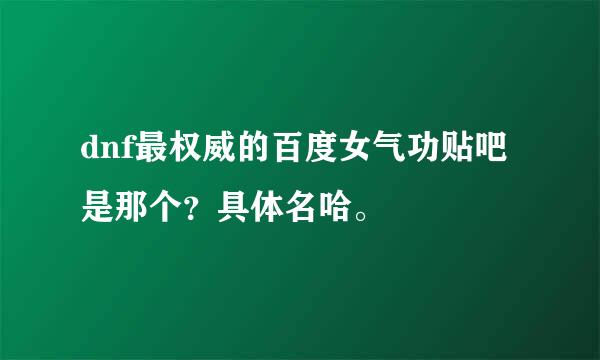 dnf最权威的百度女气功贴吧是那个？具体名哈。